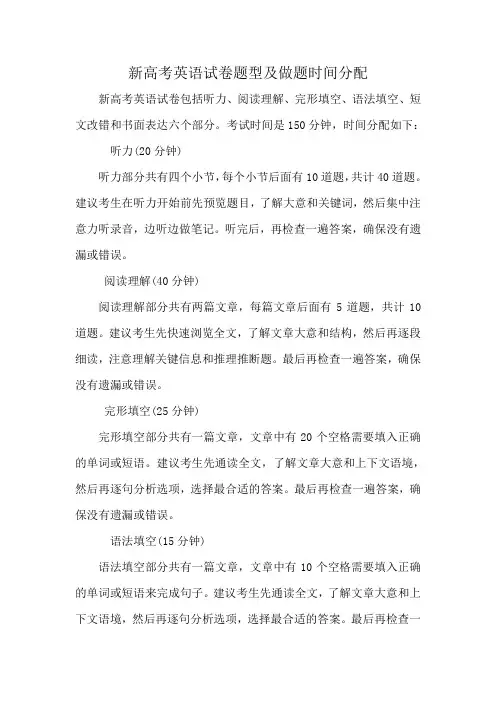 新高考英语试卷题型及做题时间分配

新高考英语试卷包括听力、阅读理解、完形填空、语法填空、短文改错和书面表达六个部分。考试时间是150分钟，时间分配如下：

听力(20分钟)

听力部分共有四个小节，每个小节后面有10道题，共计40道题。建议考生在听力开始前先预览题目，了解大意和关键词，然后集中注意力听录音，边听边做笔记。听完后，再检查一遍答案，确保没有遗漏或错误。

阅读理解(40分钟)

阅读理解部分共有两篇文章，每篇文章后面有5道题，共计10道题。建议考生先快速浏览全文，了解文章大意和结构，然后再逐段细读，注意理解关键信息和推理推断题。最后再检查一遍答案，确保没有遗漏或错误。

完形填空(25分钟)

完形填空部分共有一篇文章，文章中有20个空格需要填入正确的单词或短语。建议考生先通读全文，了解文章大意和上下文语境，然后再逐句分析选项，选择最合适的答案。最后再检查一遍答案，确保没有遗漏或错误。

语法填空(15分钟)

语法填空部分共有一篇文章，文章中有10个空格需要填入正确的单词或短语来完成句子。建议考生先通读全文，了解文章大意和上下文语境，然后再逐句分析选项，选择最合适的答案。最后再检查一